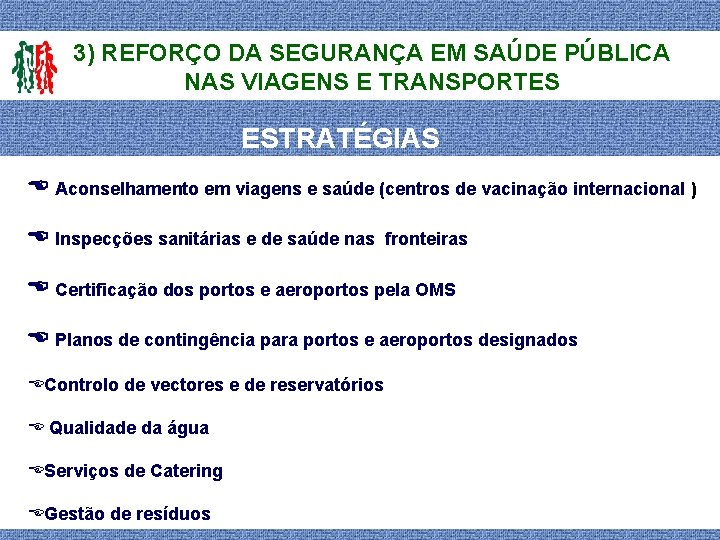 3) REFORÇO DA SEGURANÇA EM SAÚDE PÚBLICA NAS VIAGENS E TRANSPORTES

ESTRATÉGIAS

Aconselhamento em viagens e saúde (centros de vacinação internacional )

Inspecções sanitárias e de saúde nas fronteiras

Certificação dos portos e aeroportos pela OMS

Planos de contingência para portos e aeroportos designados

Controlo de vectores e de reservatórios

Qualidade da água

Serviços de Catering

Gestão de resíduos